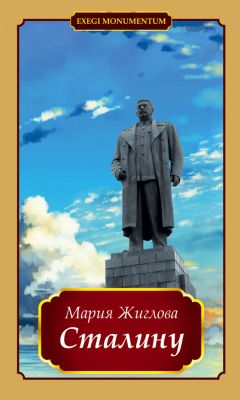 EXEGI MONUMENTUM

Мария Жиглова
Сталину